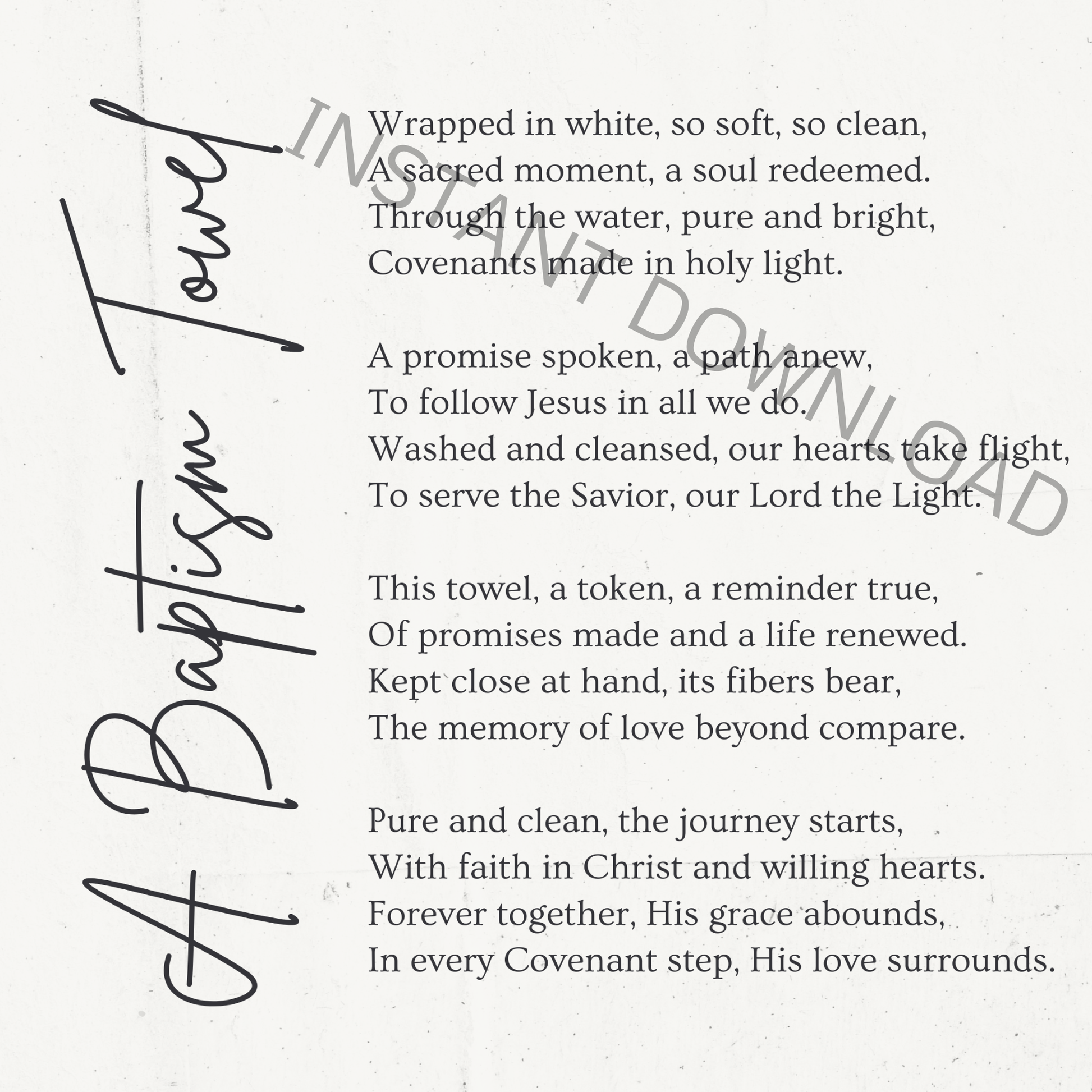 A Baptism Towel

INSTANT DOWNLOAD

Wrapped in white, so soft, so clean,
A sacred moment, a soul redeemed.
Through the water, pure and bright,
Covenants made in holy light.

A promise spoken, a path anew,
To follow Jesus in all we do.
Washed and cleansed, our hearts take flight,
To serve the Savior, our Lord the Light.

This towel, a token, a reminder true,
Of promises made and a life renewed.
Kept close at hand, its fibers bear,
The memory of love beyond compare.

Pure and clean, the journey starts,
With faith in Christ and willing hearts.
Forever together, His grace abounds,
In every Covenant step, His love surrounds.